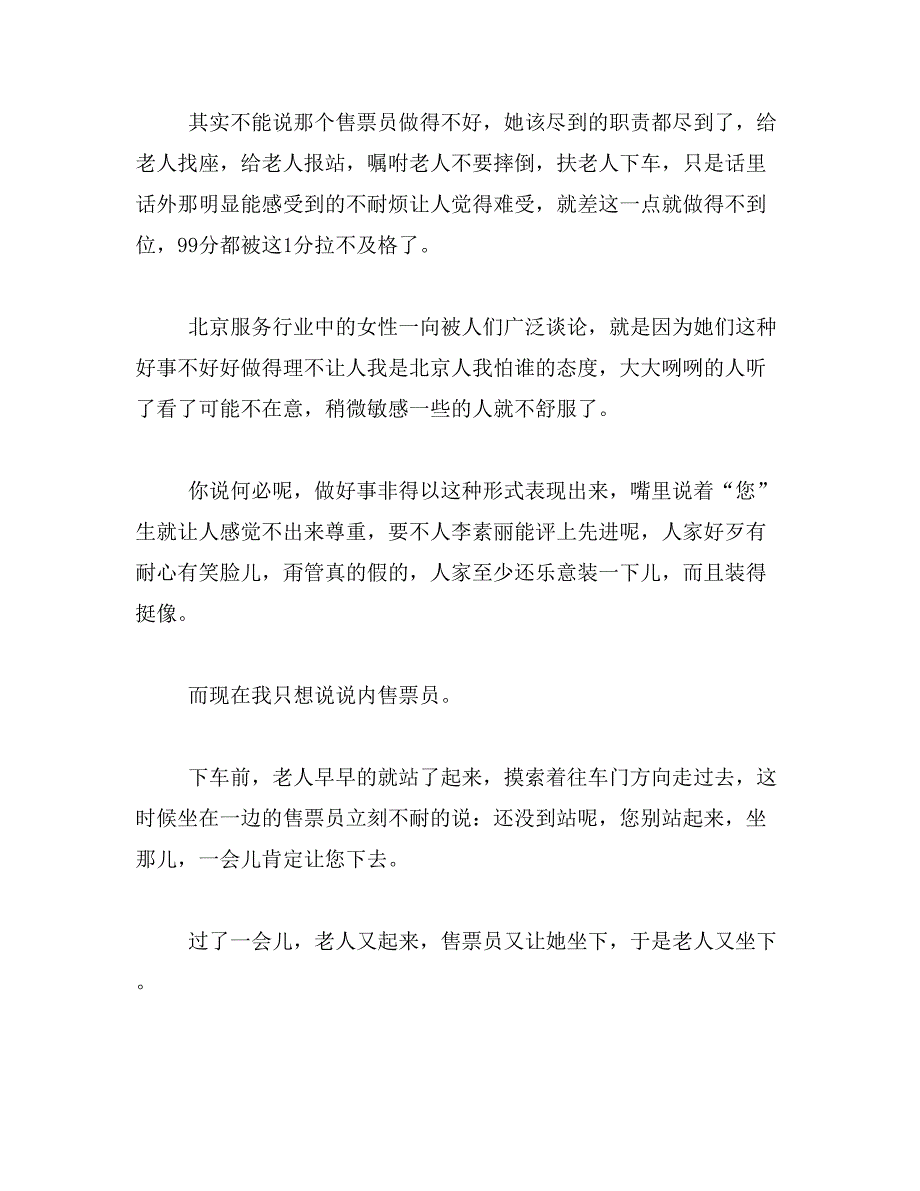 其实不能说那个售票员做得不好，她该尽到的职责都尽到了，给老人找座，给老人报站，嘱咐老人不要摔倒，扶老人下车，只是话里话外那明显能感受到的不耐烦让人觉得难受，就差这一点就做得不到位，99分都被这1分拉不及格了。

北京服务行业中的女性一向被人们广泛谈论，就是因为她们这种好事不好好做得理不让人我是北京人我怕谁的态度，大大咧咧的人听了看了可能不在意，稍微敏感一些的人就不舒服了。

你说何必呢，做好事非得以这种形式表现出来，嘴里说着“您”生就让人感觉不出来尊重，要不人李素丽能评上先进呢，人家好歹有耐心有笑脸儿，甭管真的假的，人家至少还乐意装一下儿，而且装得挺像。

而现在我只想说说内售票员。

下车前，老人早早的就站了起来，摸索着往车门方向走过去，这时候坐在一边的售票员立刻不耐的说：还没到站呢，您别站起来，坐那儿，一会儿肯定让您下去。

过了一会儿，老人又起来，售票员又让她坐下，于是老人又坐下。